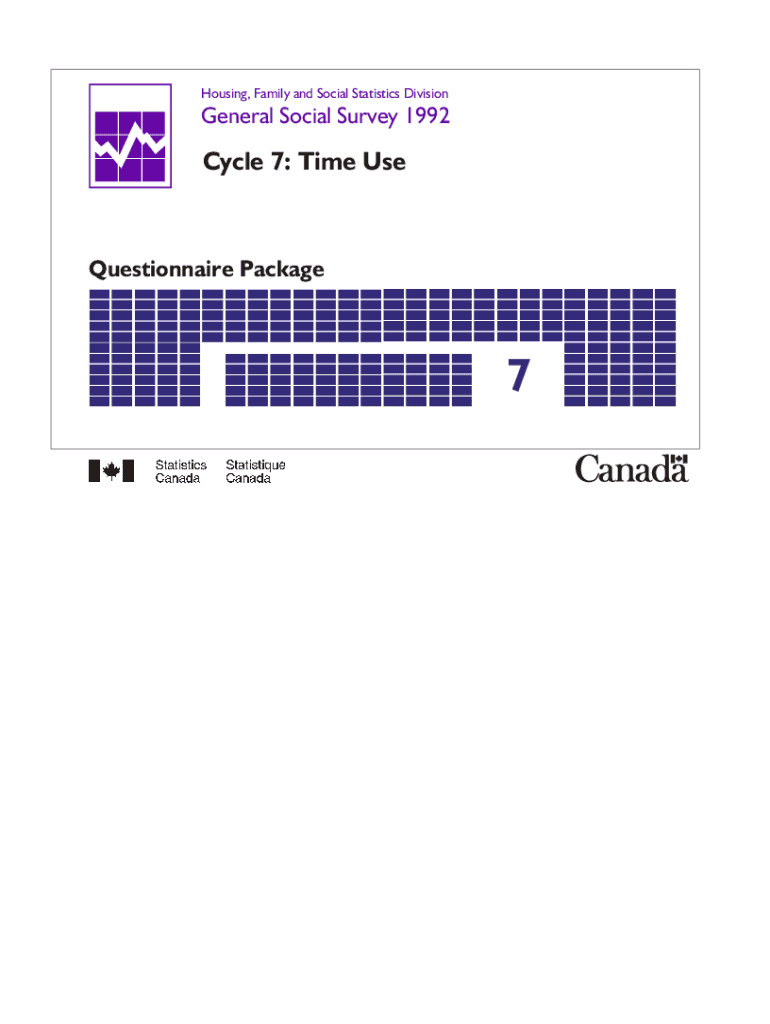 Housing, Family and Social Statistics Division

General Social Survey 1992

Cycle 7: Time Use

Questionnaire Package

7

Statistics Canada

Statistique Canada

Canada